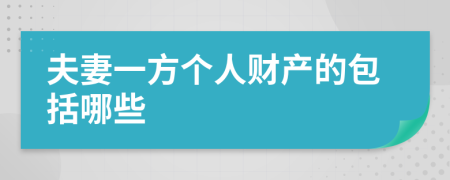 夫妻一方个人财产的包括哪些